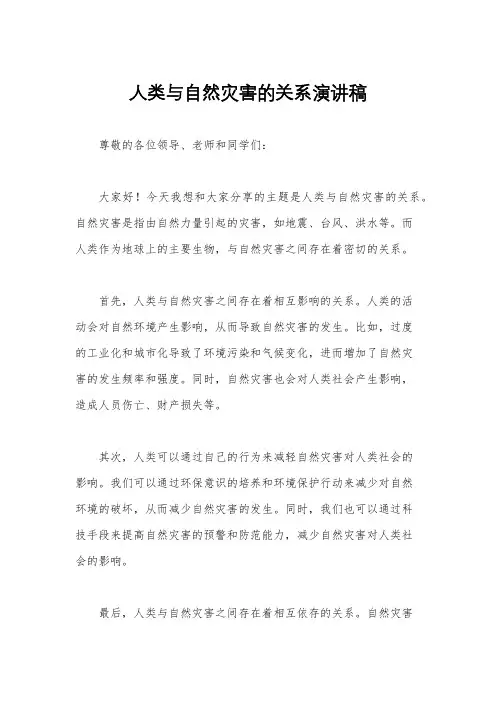 人类与自然灾害的关系演讲稿

尊敬的各位领导、老师和同学们：

大家好！今天我想和大家分享的主题是人类与自然灾害的关系。自然灾害是指由自然力量引起的灾害，如地震、台风、洪水等。而人类作为地球上的主要生物，与自然灾害之间存在着密切的关系。

首先，人类与自然灾害之间存在着相互影响的关系。人类的活动会对自然环境产生影响，从而导致自然灾害的发生。比如，过度的工业化和城市化导致了环境污染和气候变化，进而增加了自然灾害的发生频率和强度。同时，自然灾害也会对人类社会产生影响，造成人员伤亡、财产损失等。

其次，人类可以通过自己的行为来减轻自然灾害对人类社会的影响。我们可以通过环保意识的培养和环境保护行动来减少对自然环境的破坏，从而减少自然灾害的发生。同时，我们也可以通过科技手段来提高自然灾害的预警和防范能力，减少自然灾害对人类社会的影响。

最后，人类与自然灾害之间存在着相互依存的关系。自然灾害